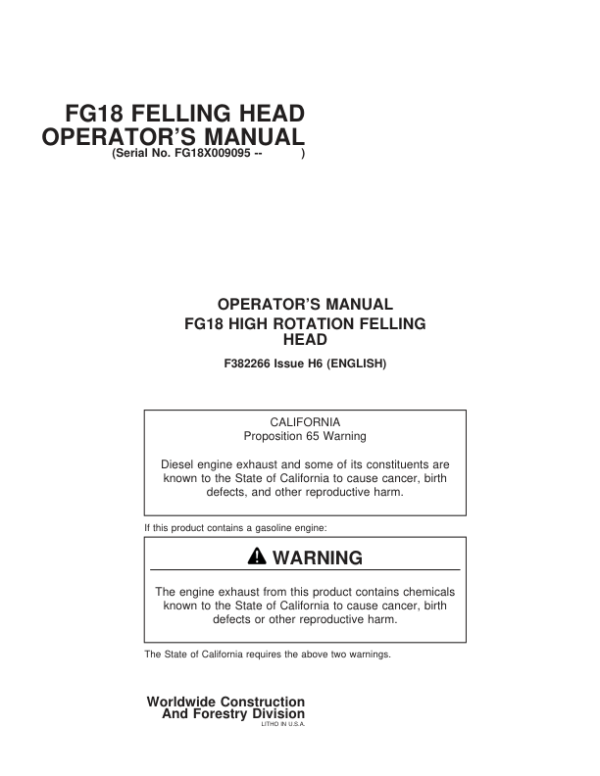 FG18 FELLING HEAD
OPERATOR'S MANUAL
(Serial No. FG18X009095 -- )

OPERATOR'S MANUAL
FG18 HIGH ROTATION FELLING HEAD

F382266 Issue H6 (ENGLISH)

CALIFORNIA
Proposition 65 Warning

Diesel engine exhaust and some of its constituents are known to the State of California to cause cancer, birth defects, and other reproductive harm.

If this product contains a gasoline engine:

WARNING

The engine exhaust from this product contains chemicals known to the State of California to cause cancer, birth defects or other reproductive harm.

The State of California requires the above two warnings.

Worldwide Construction
And Forestry Division
LITHO IN U.S.A.